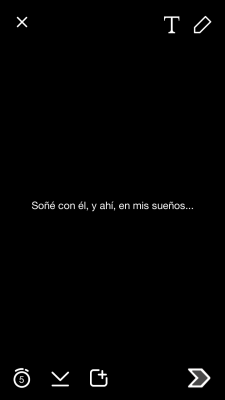 T

Soñé con él, y ahí, en mis sueños...

5